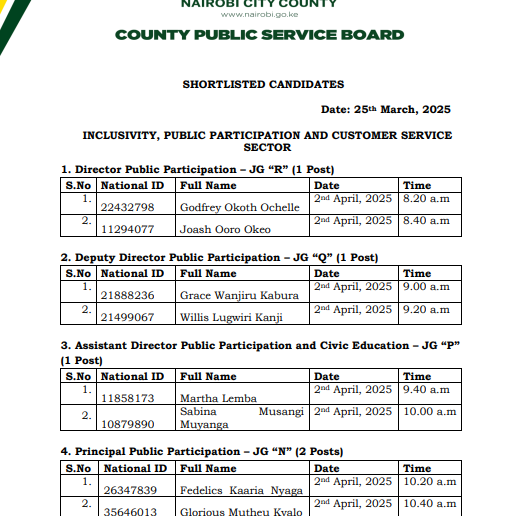 NAIROBI CITY COUNTY
www.nairobi.go.ke

COUNTY PUBLIC SERVICE BOARD

SHORTLISTED CANDIDATES

Date: 25th March, 2025

INCLUSIVITY, PUBLIC PARTICIPATION AND CUSTOMER SERVICE SECTOR

1. Director Public Participation – JG “R” (1 Post)

| S.No | National ID | Full Name | Date | Time |
|---|---|---|---|---|
| 1. | 22432798 | Godfrey Okoth Ochelle | 2nd April, 2025 | 8.20 a.m |
| 2. | 11294077 | Joash Ooro Okeo | 2nd April, 2025 | 8.40 a.m |

2. Deputy Director Public Participation – JG “Q” (1 Post)

| S.No | National ID | Full Name | Date | Time |
|---|---|---|---|---|
| 1. | 21888236 | Grace Wanjiru Kabura | 2nd April, 2025 | 9.00 a.m |
| 2. | 21499067 | Willis Lugwiri Kanji | 2nd April, 2025 | 9.20 a.m |

3. Assistant Director Public Participation and Civic Education – JG “P” (1 Post)

| S.No | National ID | Full Name | Date | Time |
|---|---|---|---|---|
| 1. | 11858173 | Martha Lemba | 2nd April, 2025 | 9.40 a.m |
| 2. | 10879890 | Sabina Musangi Muyanga | 2nd April, 2025 | 10.00 a.m |

4. Principal Public Participation – JG “N” (2 Posts)

| S.No | National ID | Full Name | Date | Time |
|---|---|---|---|---|
| 1. | 26347839 | Fedelics Kaaria Nyaga | 2nd April, 2025 | 10.20 a.m |
| 2. | 35646013 | Glorious Mutheu Kyalo | 2nd April, 2025 | 10.40 a.m |